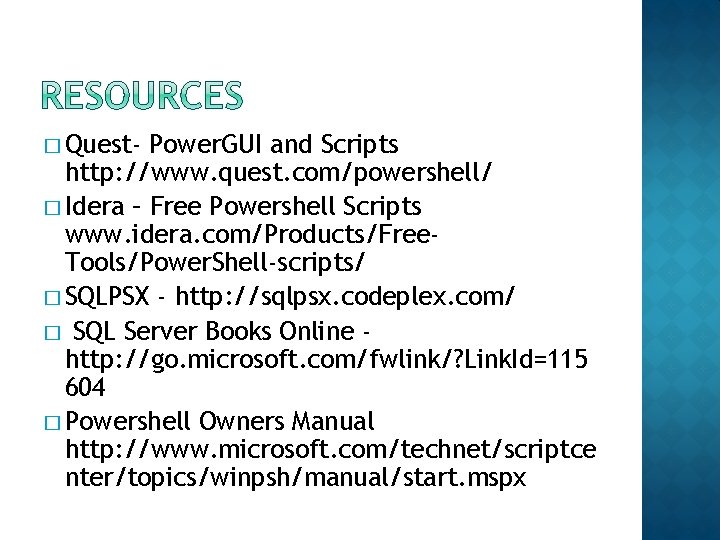 RESOURCES

□ Quest- PowerGUI and Scripts http://www.quest.com/powershell/

□ Idera – Free Powershell Scripts www.idera.com/Products/Free-Tools/PowerShell-scripts/

□ SQLPSX - http://sqlpsx.codeplex.com/

□ SQL Server Books Online - http://go.microsoft.com/fwlink/?LinkId=115604

□ Powershell Owners Manual http://www.microsoft.com/technet/scriptcenter/topics/winpsh/manual/start.mspx